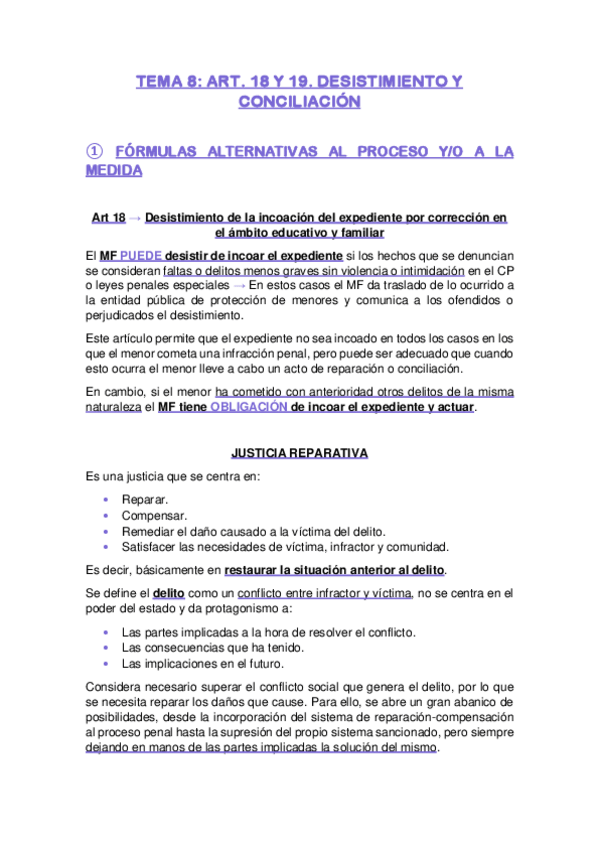 TEMA 8: ART. 18 Y 19. DESISTIMIENTO Y CONCILIACIÓN

① FÓRMULAS ALTERNATIVAS AL PROCESO Y/O A LA MEDIDA

Art 18 → Desistimiento de la incoación del expediente por corrección en el ámbito educativo y familiar

El MF PUEDE desistir de incoar el expediente si los hechos que se denuncian se consideran faltas o delitos menos graves sin violencia o intimidación en el CP o leyes penales especiales → En estos casos el MF da traslado de lo ocurrido a la entidad pública de protección de menores y comunica a los ofendidos o perjudicados el desistimiento.

Este artículo permite que el expediente no sea incoado en todos los casos en los que el menor cometa una infracción penal, pero puede ser adecuado que cuando esto ocurra el menor lleve a cabo un acto de reparación o conciliación.

En cambio, si el menor ha cometido con anterioridad otros delitos de la misma naturaleza el MF tiene OBLIGACIÓN de incoar el expediente y actuar.

JUSTICIA REPARATIVA

Es una justicia que se centra en:

• Reparar.
• Compensar.
• Remediar el daño causado a la víctima del delito.
• Satisfacer las necesidades de víctima, infractor y comunidad.

Es decir, básicamente en restaurar la situación anterior al delito.

Se define el delito como un conflicto entre infractor y víctima, no se centra en el poder del estado y da protagonismo a:

• Las partes implicadas a la hora de resolver el conflicto.
• Las consecuencias que ha tenido.
• Las implicaciones en el futuro.

Considera necesario superar el conflicto social que genera el delito, por lo que se necesita reparar los daños que cause. Para ello, se abre un gran abanico de posibilidades, desde la incorporación del sistema de reparación-compensación al proceso penal hasta la supresión del propio sistema sancionado, pero siempre dejando en manos de las partes implicadas la solución del mismo.